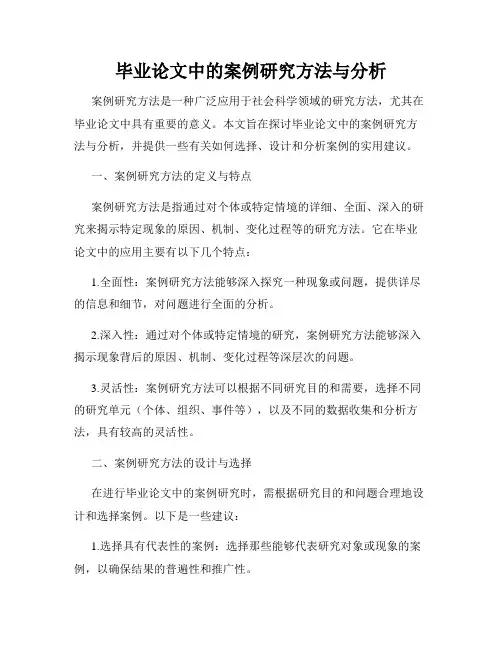 毕业论文中的案例研究方法与分析

案例研究方法是一种广泛应用于社会科学领域的研究方法，尤其在毕业论文中具有重要的意义。本文旨在探讨毕业论文中的案例研究方法与分析，并提供一些有关如何选择、设计和分析案例的实用建议。

一、案例研究方法的定义与特点

案例研究方法是指通过对个体或特定情境的详细、全面、深入的研究来揭示特定现象的原因、机制、变化过程等的研究方法。它在毕业论文中的应用主要有以下几个特点：

1.全面性：案例研究方法能够深入探究一种现象或问题，提供详尽的信息和细节，对问题进行全面的分析。

2.深入性：通过对个体或特定情境的研究，案例研究方法能够深入揭示现象背后的原因、机制、变化过程等深层次的问题。

3.灵活性：案例研究方法可以根据不同研究目的和需要，选择不同的研究单元（个体、组织、事件等），以及不同的数据收集和分析方法，具有较高的灵活性。

二、案例研究方法的设计与选择

在进行毕业论文中的案例研究时，需根据研究目的和问题合理地设计和选择案例。以下是一些建议：

1.选择具有代表性的案例：选择那些能够代表研究对象或现象的案例，以确保结果的普遍性和推广性。